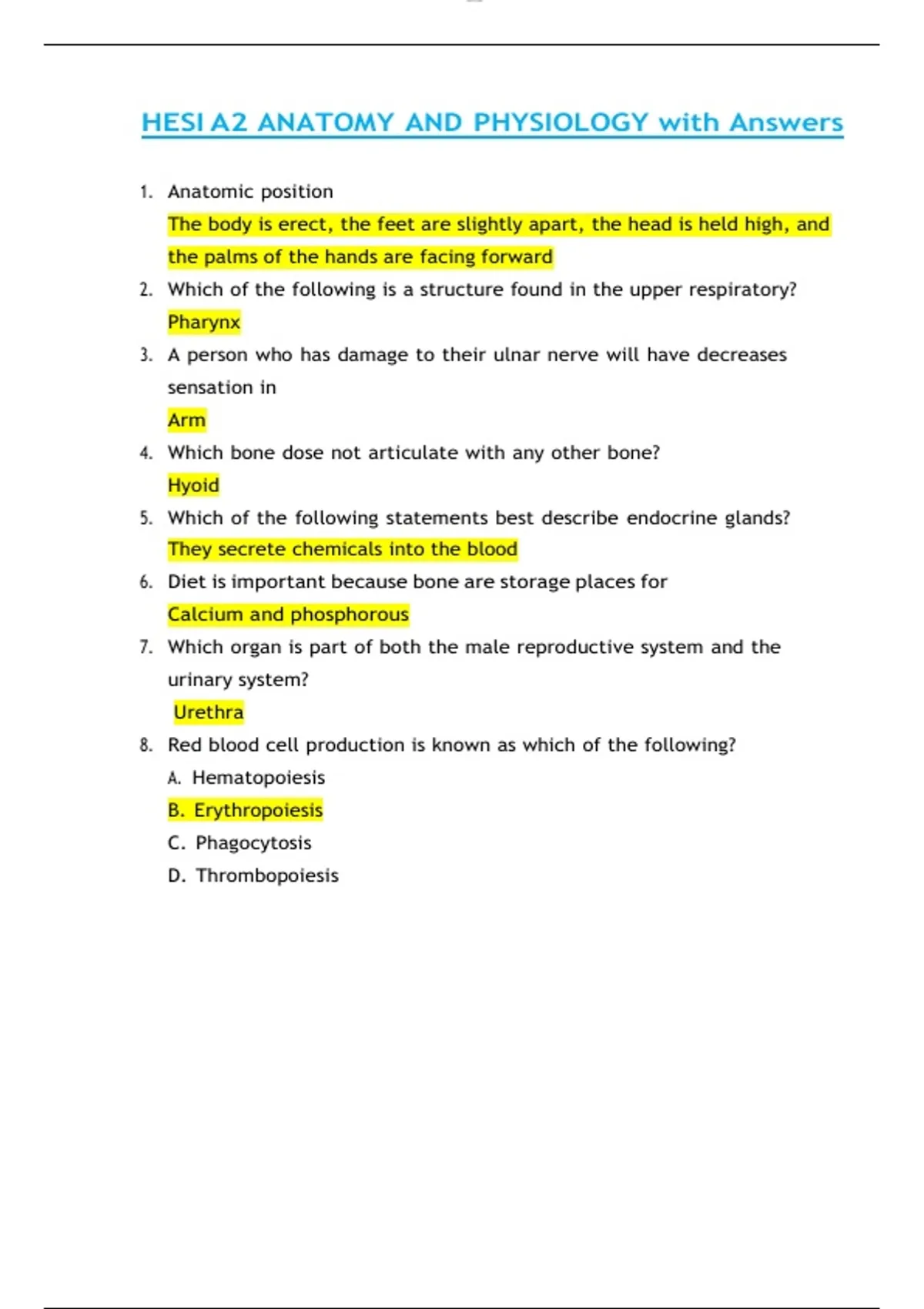 HESI A2 ANATOMY AND PHYSIOLOGY with Answers

1. Anatomic position
The body is erect, the feet are slightly apart, the head is held high, and the palms of the hands are facing forward
2. Which of the following is a structure found in the upper respiratory?
Pharynx
3. A person who has damage to their ulnar nerve will have decreases sensation in
Arm
4. Which bone dose not articulate with any other bone?
Hyoid
5. Which of the following statements best describe endocrine glands?
They secrete chemicals into the blood
6. Diet is important because bone are storage places for
Calcium and phosphorous
7. Which organ is part of both the male reproductive system and the urinary system?
Urethra
8. Red blood cell production is known as which of the following?
A. Hematopoiesis
B. Erythropoiesis
C. Phagocytosis
D. Thrombopoiesis